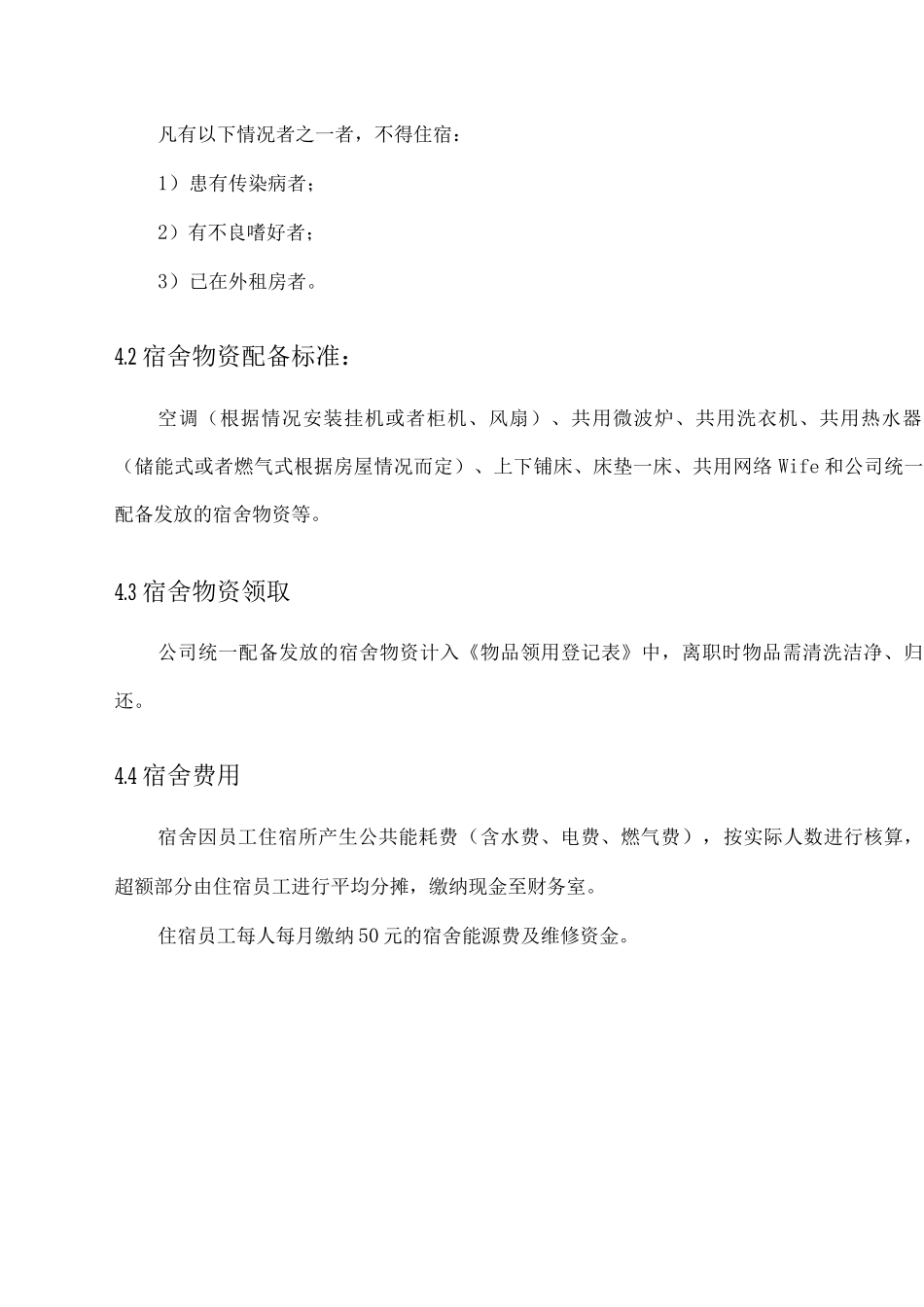 凡有以下情况者之一者，不得住宿：

1）患有传染病者；

2）有不良嗜好者；

3）已在外租房者。

4.2 宿舍物资配备标准：

空调（根据情况安装挂机或者柜机、风扇）、共用微波炉、共用洗衣机、共用热水器（储能式或者燃气式根据房屋情况而定）、上下铺床、床垫一床、共用网络 Wife 和公司统一配备发放的宿舍物资等。

4.3 宿舍物资领取

公司统一配备发放的宿舍物资计入《物品领用登记表》中，离职时物品需清洗洁净、归还。

4.4 宿舍费用

宿舍因员工住宿所产生公共能耗费（含水费、电费、燃气费），按实际人数进行核算，超额部分由住宿员工进行平均分摊，缴纳现金至财务室。

住宿员工每人每月缴纳 50 元的宿舍能源费及维修资金。